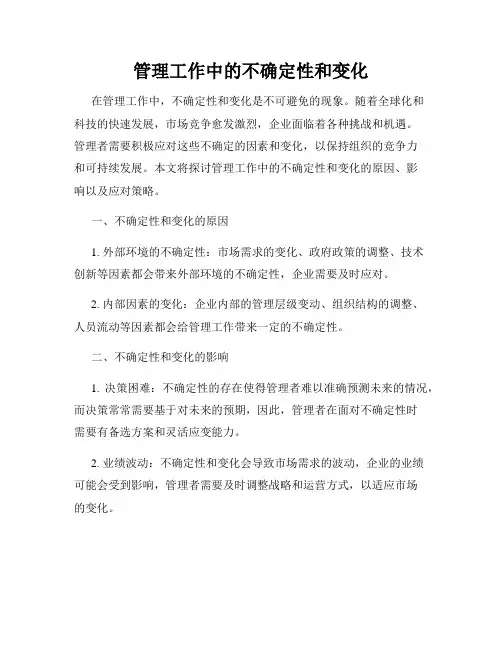 管理工作中的不确定性和变化

在管理工作中，不确定性和变化是不可避免的现象。随着全球化和科技的快速发展，市场竞争愈发激烈，企业面临着各种挑战和机遇。管理者需要积极应对这些不确定的因素和变化，以保持组织的竞争力和可持续发展。本文将探讨管理工作中的不确定性和变化的原因、影响以及应对策略。

一、不确定性和变化的原因

1. 外部环境的不确定性：市场需求的变化、政府政策的调整、技术创新等因素都会带来外部环境的不确定性，企业需要及时应对。

2. 内部因素的变化：企业内部的管理层级变动、组织结构的调整、人员流动等因素都会给管理工作带来一定的不确定性。

二、不确定性和变化的影响

1. 决策困难：不确定性的存在使得管理者难以准确预测未来的情况，而决策常常需要基于对未来的预期，因此，管理者在面对不确定性时需要有备选方案和灵活应变能力。

2. 业绩波动：不确定性和变化会导致市场需求的波动，企业的业绩可能会受到影响，管理者需要及时调整战略和运营方式，以适应市场的变化。